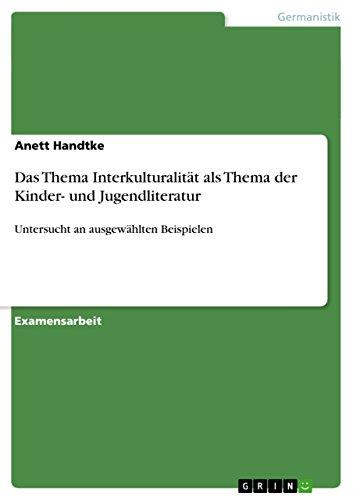 Germanistik

Anett Handtke

Das Thema Interkulturalität als Thema der Kinder- und Jugendliteratur

Untersucht an ausgewählten Beispielen

Examensarbeit

GRIN